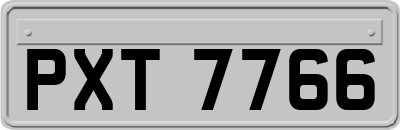 PXT 7766